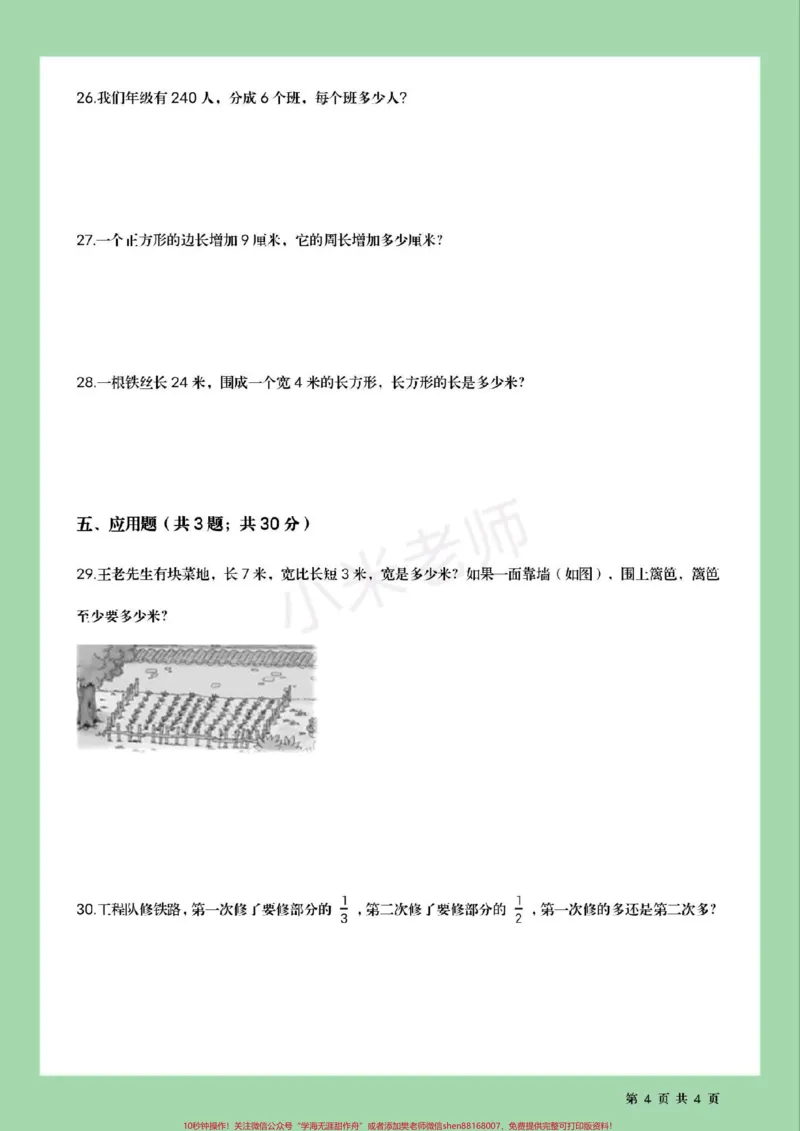 26.我们年级有240人，分成6个班，每个班多少人？

27.一个正方形的边长增加9厘米，它的周长增加多少厘米？

28.一根铁丝长24米，围成一个宽4米的长方形，长方形的长是多少米？

五、应用题（共3题；共30分）

29.王老先生有块菜地，长7米，宽比长短3米，宽是多少米？如果一面靠墙（如图），围上篱笆，篱笆至少要多少米？

30.工程队修铁路，第一次修了要修部分的$\frac{1}{3}$，第二次修了要修部分的$\frac{1}{2}$，第一次修的多还是第二次多？

第4页 共4页

10秒钟操作！关注微信公众号“学海无涯甜作舟”或者添加樊老师微信shen88168007，免费提供完整可打印版资料！

小米老师